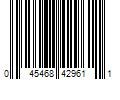 0 45468 42961 1